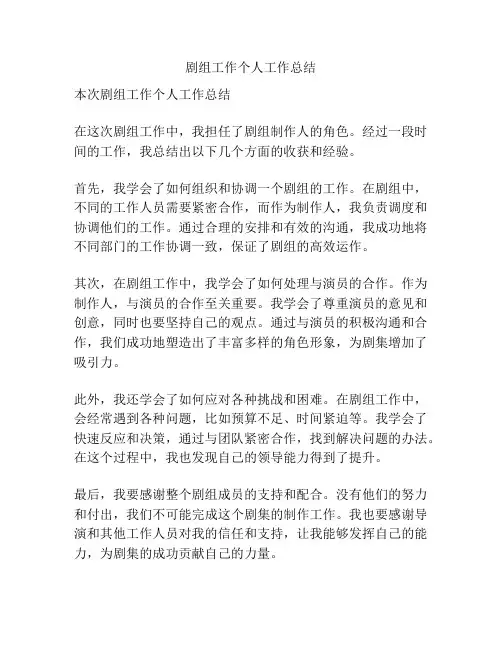 剧组工作个人工作总结

本次剧组工作个人工作总结

在这次剧组工作中，我担任了剧组制作人的角色。经过一段时间的工作，我总结出以下几个方面的收获和经验。

首先，我学会了如何组织和协调一个剧组的工作。在剧组中，不同的工作人员需要紧密合作，而作为制作人，我负责调度和协调他们的工作。通过合理的安排和有效的沟通，我成功地将不同部门的工作协调一致，保证了剧组的高效运作。

其次，在剧组工作中，我学会了如何处理与演员的合作。作为制作人，与演员的合作至关重要。我学会了尊重演员的意见和创意，同时也要坚持自己的观点。通过与演员的积极沟通和合作，我们成功地塑造出了丰富多样的角色形象，为剧集增加了吸引力。

此外，我还学会了如何应对各种挑战和困难。在剧组工作中，会经常遇到各种问题，比如预算不足、时间紧迫等。我学会了快速反应和决策，通过与团队紧密合作，找到解决问题的办法。在这个过程中，我也发现自己的领导能力得到了提升。

最后，我要感谢整个剧组成员的支持和配合。没有他们的努力和付出，我们不可能完成这个剧集的制作工作。我也要感谢导演和其他工作人员对我的信任和支持，让我能够发挥自己的能力，为剧集的成功贡献自己的力量。